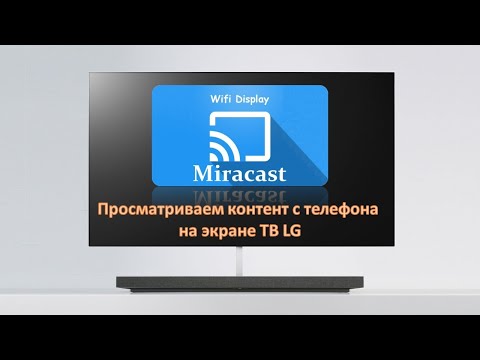 Wifi Display

Miracast

Просматриваем контент с телефона на экране ТВ LG